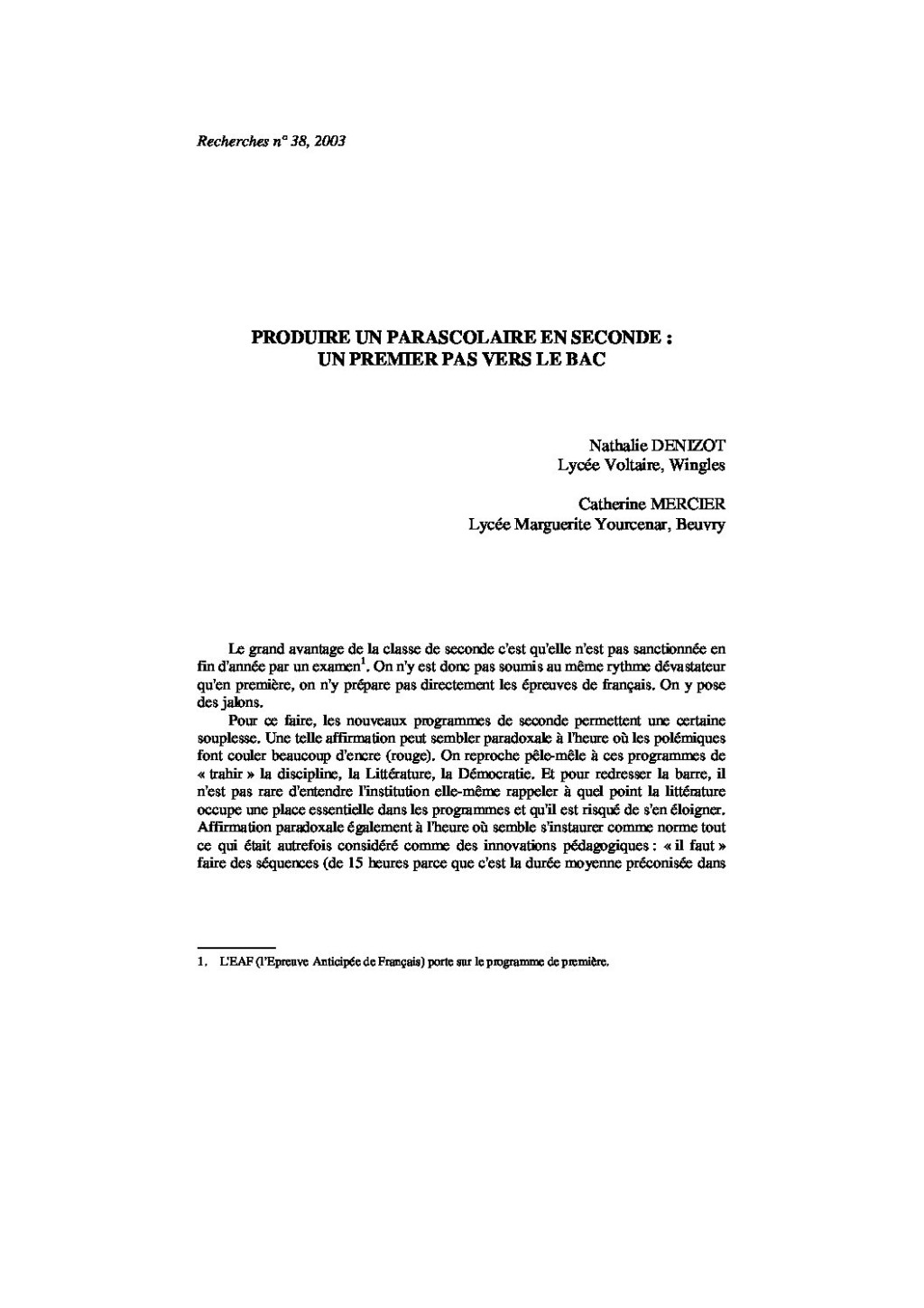 Recherches n° 38, 2003

PRODUIRE UN PARASCOLAIRE EN SECONDE : UN PREMIER PAS VERS LE BAC

Nathalie DENIZOT
Lycée Voltaire, Wingles

Catherine MERCIER
Lycée Marguerite Yourcenar, Beuvry

Le grand avantage de la classe de seconde c'est qu'elle n'est pas sanctionnée en fin d'année par un examen$^1$. On n'y est donc pas soumis au même rythme dévastateur qu'en première, on n'y prépare pas directement les épreuves de français. On y pose des jalons.

Pour ce faire, les nouveaux programmes de seconde permettent une certaine souplesse. Une telle affirmation peut sembler paradoxale à l'heure où les polémiques font couler beaucoup d'encre (rouge). On reproche pêle-mêle à ces programmes de « trahir » la discipline, la Littérature, la Démocratie. Et pour redresser la barre, il n'est pas rare d'entendre l'institution elle-même rappeler à quel point la littérature occupe une place essentielle dans les programmes et qu'il est risqué de s'en éloigner. Affirmation paradoxale également à l'heure où semble s'instaurer comme norme tout ce qui était autrefois considéré comme des innovations pédagogiques : « il faut » faire des séquences (de 15 heures parce que c'est la durée moyenne préconisée dans

1. L'EAF (l'Epreuve Anticipée de Français) porte sur le programme de première.